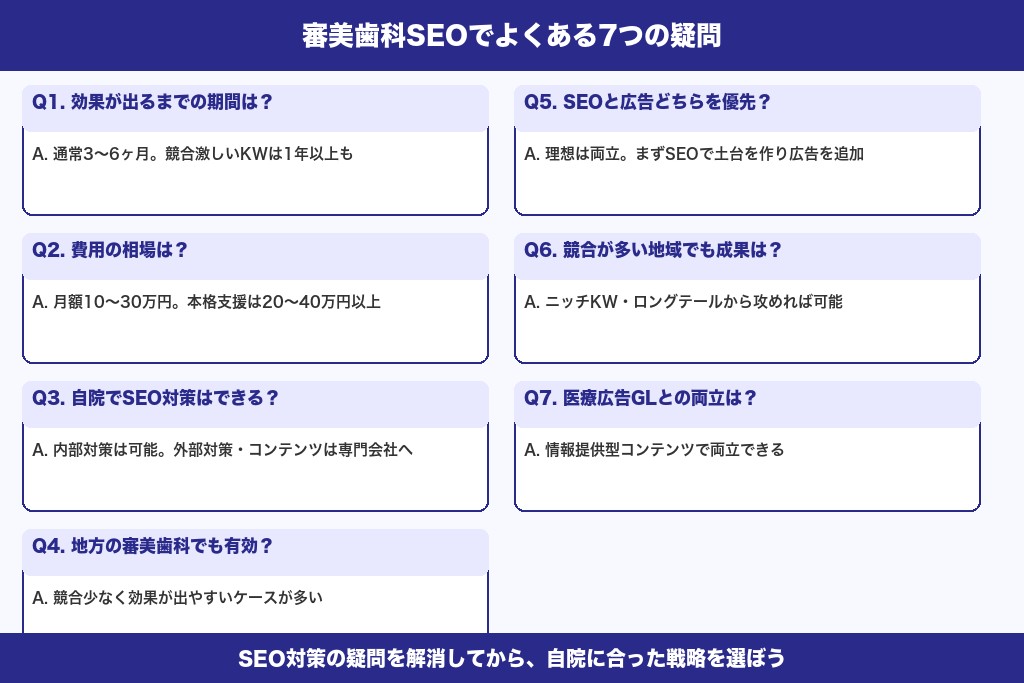 審美歯科SEOでよくある7つの疑問

Q1. 効果が出るまでの期間は？

A. 通常3〜6ヶ月。競合激しいKWは1年以上も

Q2. 費用の相場は？

A. 月額10〜30万円。本格支援は20〜40万円以上

Q3. 自院でSEO対策はできる？

A. 内部対策は可能。外部対策・コンテンツは専門会社へ

Q4. 地方の審美歯科でも有効？

A. 競合少なく効果が出やすいケースが多い

Q5. SEOと広告どちらを優先？

A. 理想は両立。まずSEOで土台を作り広告を追加

Q6. 競合が多い地域でも成果は？

A. ニッチKW・ロングテールから攻めれば可能

Q7. 医療広告GLとの両立は？

A. 情報提供型コンテンツで両立できる

SEO対策の疑問を解消してから、自院に合った戦略を選ぼう